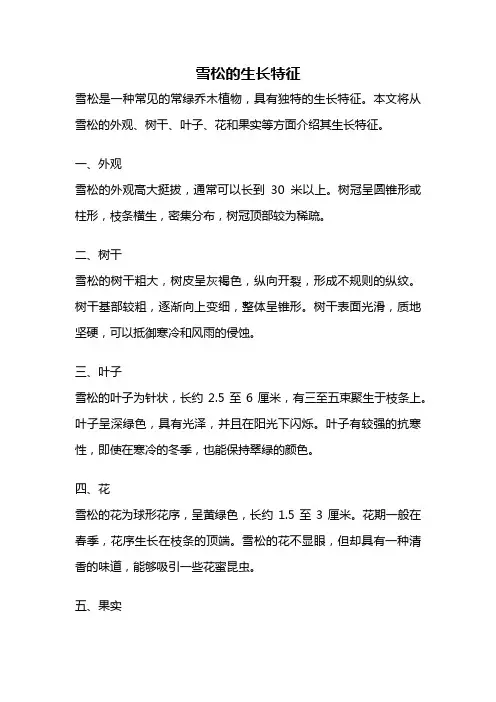 雪松的生长特征

雪松是一种常见的常绿乔木植物，具有独特的生长特征。本文将从雪松的外观、树干、叶子、花和果实等方面介绍其生长特征。

一、外观

雪松的外观高大挺拔，通常可以长到 30 米以上。树冠呈圆锥形或柱形，枝条横生，密集分布，树冠顶部较为稀疏。

二、树干

雪松的树干粗大，树皮呈灰褐色，纵向开裂，形成不规则的纵纹。树干基部较粗，逐渐向上变细，整体呈锥形。树干表面光滑，质地坚硬，可以抵御寒冷和风雨的侵蚀。

三、叶子

雪松的叶子为针状，长约 2.5 至 6 厘米，有三至五束聚生于枝条上。叶子呈深绿色，具有光泽，并且在阳光下闪烁。叶子有较强的抗寒性，即使在寒冷的冬季，也能保持翠绿的颜色。

四、花

雪松的花为球形花序，呈黄绿色，长约 1.5 至 3 厘米。花期一般在春季，花序生长在枝条的顶端。雪松的花不显眼，但却具有一种清香的味道，能够吸引一些花蜜昆虫。

五、果实